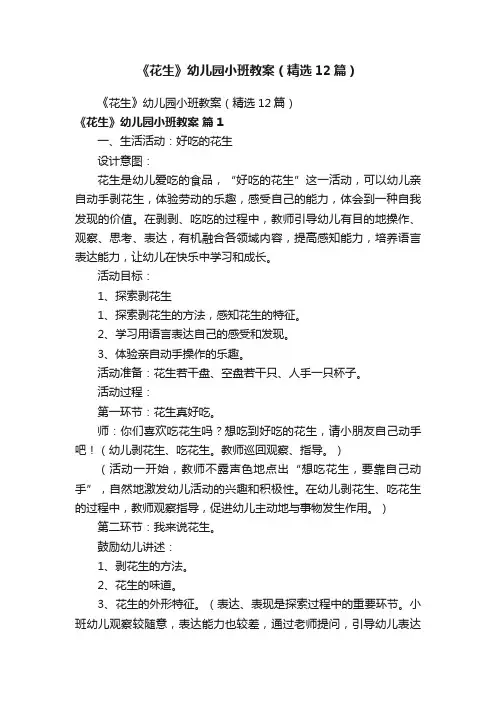 《花生》幼儿园小班教案（精选12篇）

《花生》幼儿园小班教案（精选12篇）

《花生》幼儿园小班教案 篇1

一、生活活动：好吃的花生

设计意图：

花生是幼儿爱吃的食品，“好吃的花生”这一活动，可以幼儿亲自动手剥花生，体验劳动的乐趣，感受自己的能力，体会到一种自我发现的价值。在剥剥、吃吃的过程中，教师引导幼儿有目的地操作、观察、思考、表达，有机融合各领域内容，提高感知能力，培养语言表达能力，让幼儿在快乐中学习和成长。

活动目标：

1、探索剥花生

1、探索剥花生的方法，感知花生的特征。

2、学习用语言表达自己的感受和发现。

3、体验亲自动手操作的乐趣。

活动准备：花生若干盘、空盘若干只、人手一只杯子。

活动过程：

第一环节：花生真好吃。

师：你们喜欢吃花生吗？想吃到好吃的花生，请小朋友自己动手吧！（幼儿剥花生、吃花生。教师巡回观察、指导。）

（活动一开始，教师不露声色地点出“想吃花生，要靠自己动手”，自然地激发幼儿活动的兴趣和积极性。在幼儿剥花生、吃花生的过程中，教师观察指导，促进幼儿主动地与事物发生作用。）

第二环节：我来说花生。

鼓励幼儿讲述：

1、剥花生的方法。

2、花生的味道。

3、花生的外形特征。（表达、表现是探索过程中的重要环节。小班幼儿观察较随意，表达能力也较差，通过老师提问，引导幼儿表达